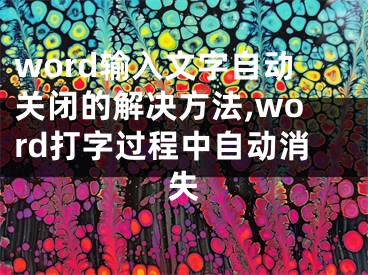 word输入文字自动关闭的解决方法,word打字过程中自动消失